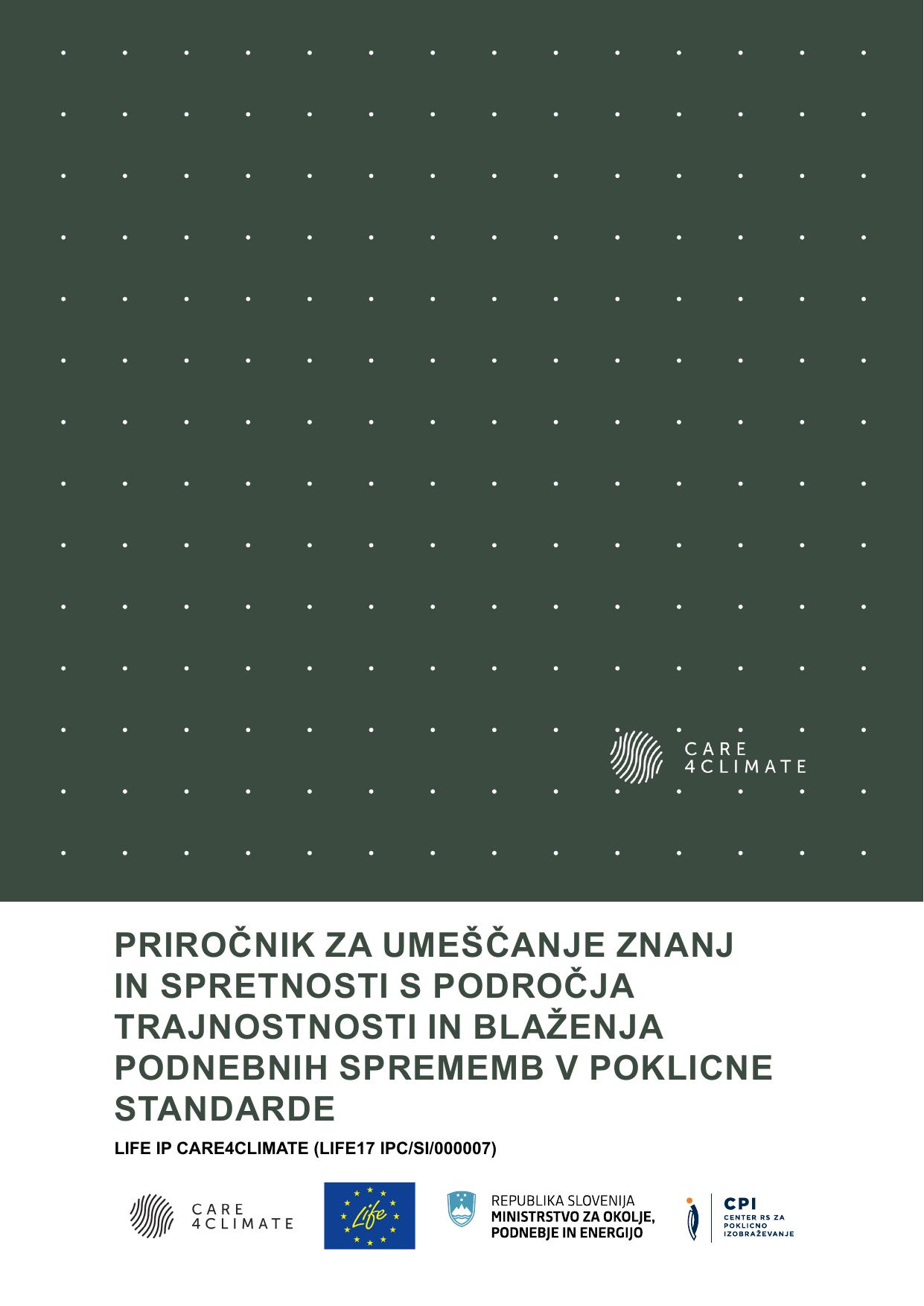 CARE
4CLIMATE

PRIROČNIK ZA UMEŠČANJE ZNANJ IN SPRETNOSTI S PODROČJA TRAJNOSTNOSTI IN BLAŽENJA PODNEBNIH SPREMEMB V POKLICNE STANDARDE

LIFE IP CARE4CLIMATE (LIFE17 IPC/SI/000007)

CARE
4CLIMATE

Life

REPUBLIKA SLOVENIJA
MINISTRSTVO ZA OKOLJE,
PODNEBJE IN ENERGIJO

CPI
CENTER RS ZA
POKLICNO
IZOBRAŽEVANJE